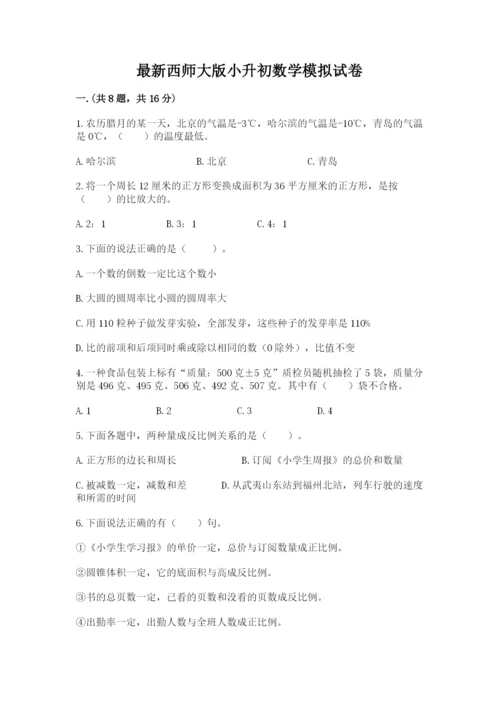 最新西师大版小升初数学模拟试卷

一.(共8题，共16分)

1.农历腊月的某一天，北京的气温是-3℃，哈尔滨的气温是-10℃，青岛的气温是0℃，（　　）的温度最低。

A.哈尔滨　　B.北京　　C.青岛

2.将一个周长12厘米的正方形变换成面积为36平方厘米的正方形，是按（　　）的比放大的。

A.2：1　　B.3：1　　C.4：1

3.下面的说法正确的是（　　）。

A.一个数的倒数一定比这个数小

B.大圆的圆周率比小圆的圆周率大

C.用110粒种子做发芽实验，全部发芽，这些种子的发芽率是110%

D.比的前项和后项同时乘或除以相同的数（0除外），比值不变

4.一种食品包装上标有“质量：500克±5克”质检员随机抽检了5袋，质量分别是496克、495克、506克、492克、507克。其中有（　　）袋不合格。

A.1　　B.2　　C.3　　D.4

5.下面各题中，两种量成反比例关系的是（　　）。

A.正方形的边长和周长　　B.订阅《小学生周报》的总价和数量

C.被减数一定，减数和差　　D.从武夷山东站到福州北站，列车行驶的速度和所需的时间

6.下面说法正确的有（　　）句。

①《小学生学习报》的单价一定，总价与订阅数量成正比例。

②圆锥体积一定，它的底面积与高成反比例。

③书的总页数一定，已看的页数和没看的页数成反比例。

④出勤率一定，出勤人数与全班人数成正比例。